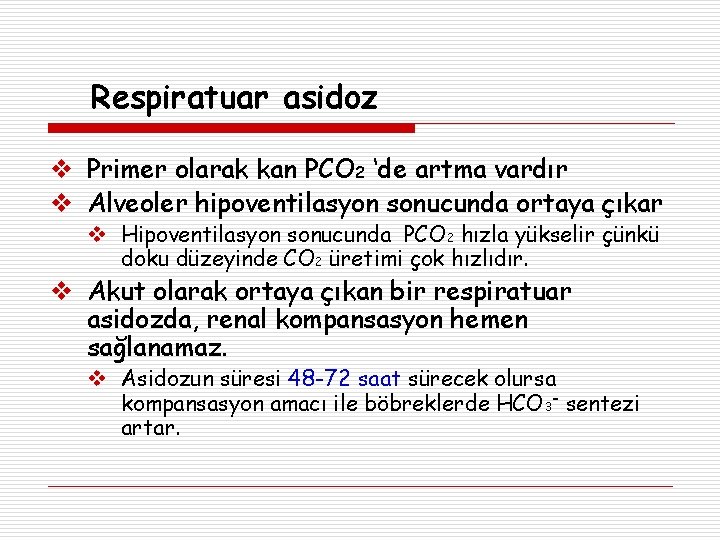 Respiratuar asidoz

❖ Primer olarak kan $PCO_2$ 'de artma vardır
❖ Alveoler hipoventilasyon sonucunda ortaya çıkar
 ❖ Hipoventilasyon sonucunda $PCO_2$ hızla yükselir çünkü doku düzeyinde $CO_2$ üretimi çok hızlıdır.
❖ Akut olarak ortaya çıkan bir respiratuar asidozda, renal kompansasyon hemen sağlanamaz.
 ❖ Asidozun süresi 48-72 saat sürecek olursa kompansasyon amacı ile böbreklerde $HCO_3^-$ sentezi artar.